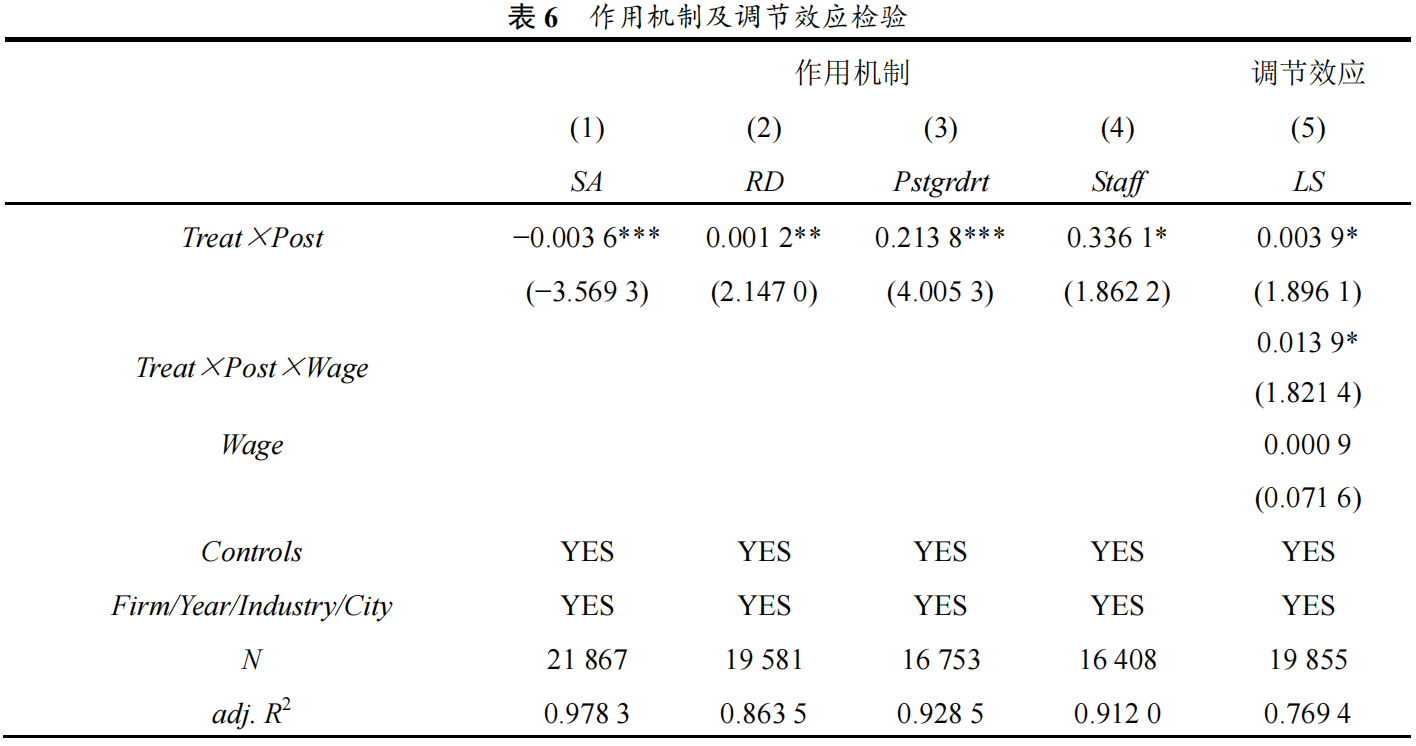 表6 作用机制及调节效应检验

|  | 作用机制 |  |  |  | 调节效应 |
|---|---|---|---|---|---|
|  | (1) | (2) | (3) | (4) | (5) |
|  | SA | RD | Pstgrdrt | Staff | LS |
| Treat×Post | −0.003 6*** | 0.001 2** | 0.213 8*** | 0.336 1* | 0.003 9* |
|  | (−3.569 3) | (2.147 0) | (4.005 3) | (1.862 2) | (1.896 1) |
| Treat×Post×Wage |  |  |  |  | 0.013 9* |
|  |  |  |  |  | (1.821 4) |
| Wage |  |  |  |  | 0.000 9 |
|  |  |  |  |  | (0.071 6) |
| Controls | YES | YES | YES | YES | YES |
| Firm/Year/Industry/City | YES | YES | YES | YES | YES |
| N | 21 867 | 19 581 | 16 753 | 16 408 | 19 855 |
| adj. $R^2$ | 0.978 3 | 0.863 5 | 0.928 5 | 0.912 0 | 0.769 4 |